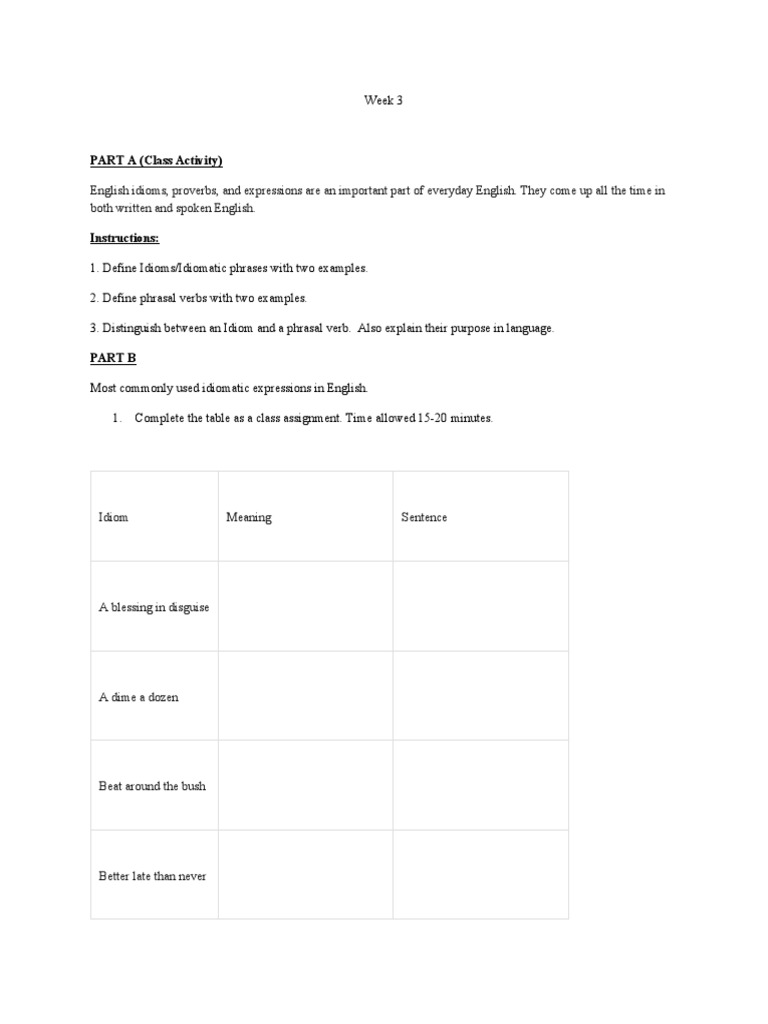 Week 3

PART A (Class Activity)

English idioms, proverbs, and expressions are an important part of everyday English. They come up all the time in both written and spoken English.

Instructions:

1. Define Idioms/Idiomatic phrases with two examples.

2. Define phrasal verbs with two examples.

3. Distinguish between an Idiom and a phrasal verb. Also explain their purpose in language.

PART B

Most commonly used idiomatic expressions in English.

1. Complete the table as a class assignment. Time allowed 15-20 minutes.

| Idiom | Meaning | Sentence |
|---|---|---|
| A blessing in disguise | | |
| A dime a dozen | | |
| Beat around the bush | | |
| Better late than never | | |